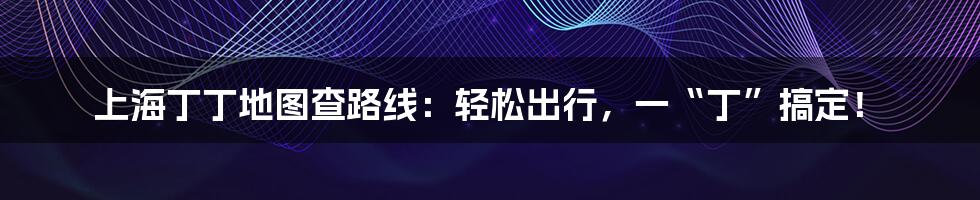 上海丁丁地图查路线：轻松出行，一“丁”搞定！